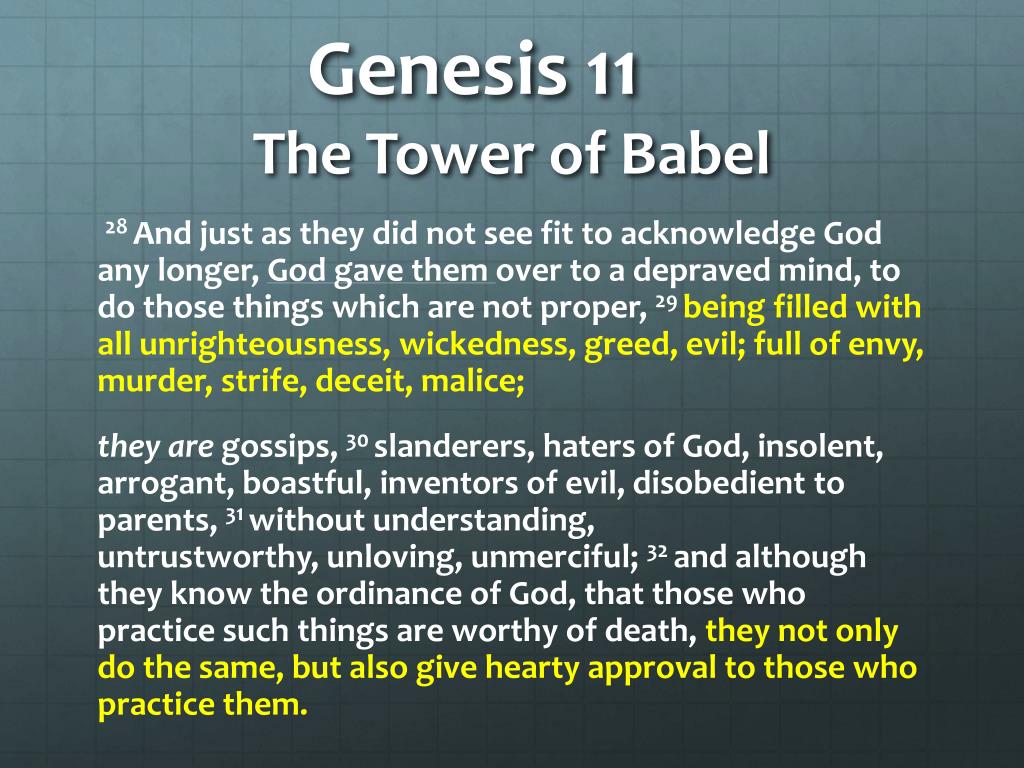 Genesis 11
The Tower of Babel

$^{28}$ And just as they did not see fit to acknowledge God any longer, God gave them over to a depraved mind, to do those things which are not proper, $^{29}$ being filled with all unrighteousness, wickedness, greed, evil; full of envy, murder, strife, deceit, malice;

they are gossips, $^{30}$ slanderers, haters of God, insolent, arrogant, boastful, inventors of evil, disobedient to parents, $^{31}$ without understanding, untrustworthy, unloving, unmerciful; $^{32}$ and although they know the ordinance of God, that those who practice such things are worthy of death, they not only do the same, but also give hearty approval to those who practice them.